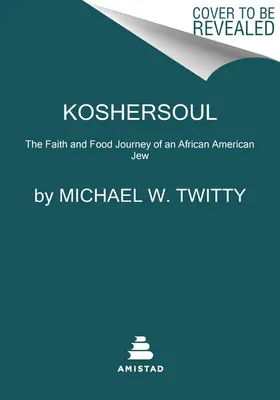 COVER TO BE REVEALED

KOSHERSOUL

The Faith and Food Journey of an African American Jew

by MICHAEL W. TWITTY

AMISTAD